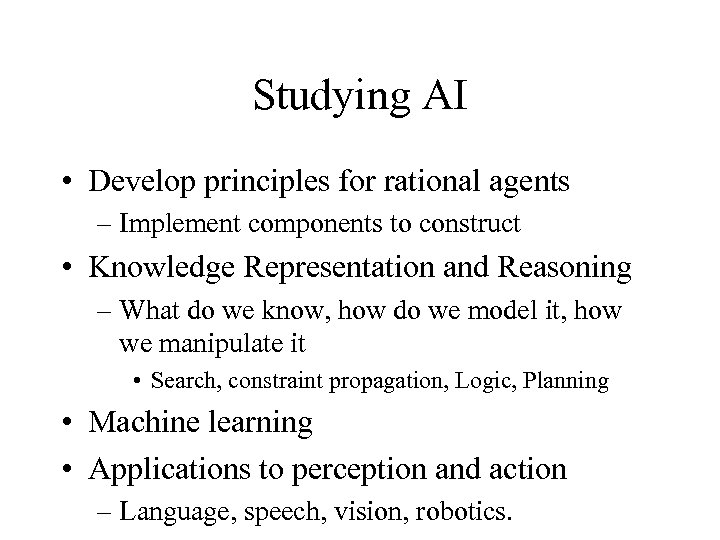 Studying AI

• Develop principles for rational agents
– Implement components to construct

• Knowledge Representation and Reasoning
– What do we know, how do we model it, how we manipulate it
• Search, constraint propagation, Logic, Planning

• Machine learning

• Applications to perception and action
– Language, speech, vision, robotics.